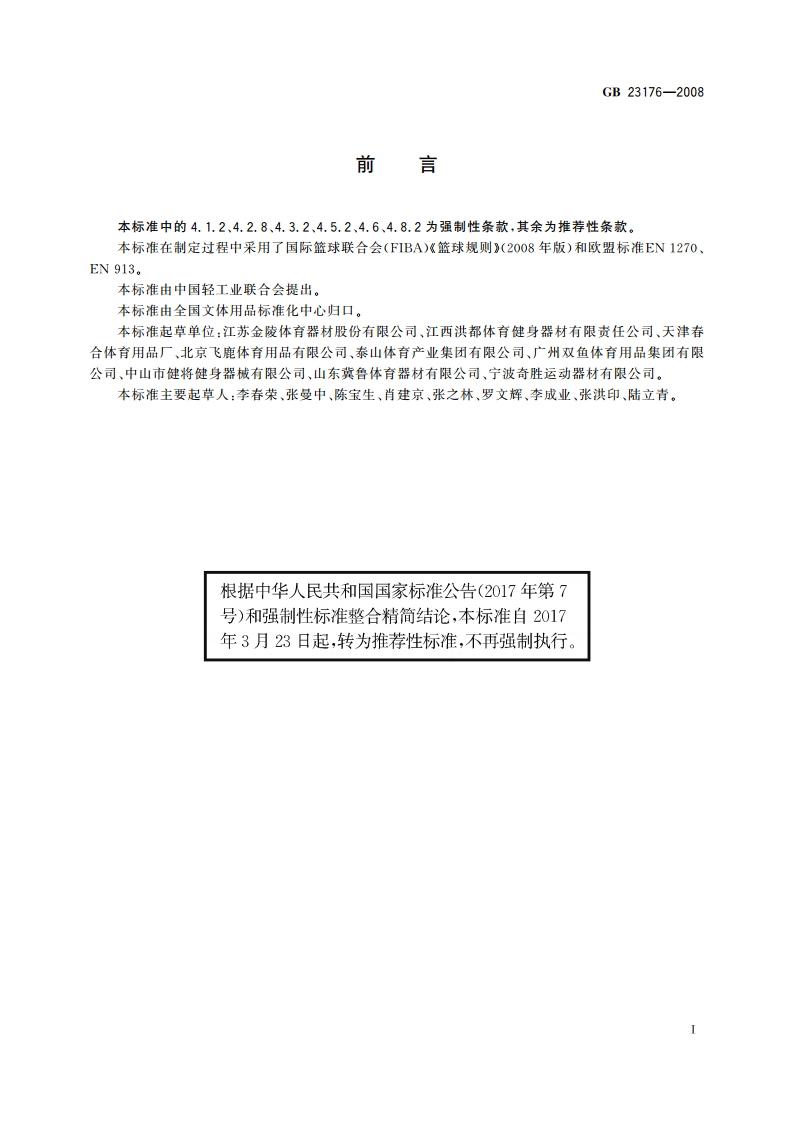 GB 23176—2008

前　言

本标准中的 4.1.2、4.2.8、4.3.2、4.5.2、4.6、4.8.2 为强制性条款，其余为推荐性条款。

本标准在制定过程中采用了国际篮球联合会(FIBA)《篮球规则》(2008 年版)和欧盟标准EN 1270、EN 913。

本标准由中国轻工业联合会提出。

本标准由全国文体用品标准化中心归口。

本标准起草单位：江苏金陵体育器材股份有限公司、江西洪都体育健身器材有限责任公司、天津春合体育用品厂、北京飞鹿体育用品有限公司、泰山体育产业集团有限公司、广州双鱼体育用品集团有限公司、中山市健将健身器械有限公司、山东冀鲁体育器材有限公司、宁波奇胜运动器材有限公司。

本标准主要起草人：李春荣、张曼中、陈宝生、肖建京、张之林、罗文辉、李成业、张洪印、陆立青。

根据中华人民共和国国家标准公告(2017 年第 7 号)和强制性标准整合精简结论，本标准自 2017 年 3 月 23 日起，转为推荐性标准，不再强制执行。

I